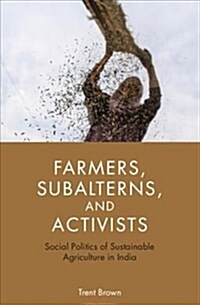 FARMERS, SUBALTERNS, AND ACTIVISTS

Social Politics of Sustainable Agriculture in India

Trent Brown